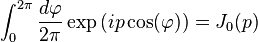 $\int_0^{2\pi} \frac{d\varphi}{2\pi} \exp\left(ip\cos(\varphi)\right) = J_0(p)$